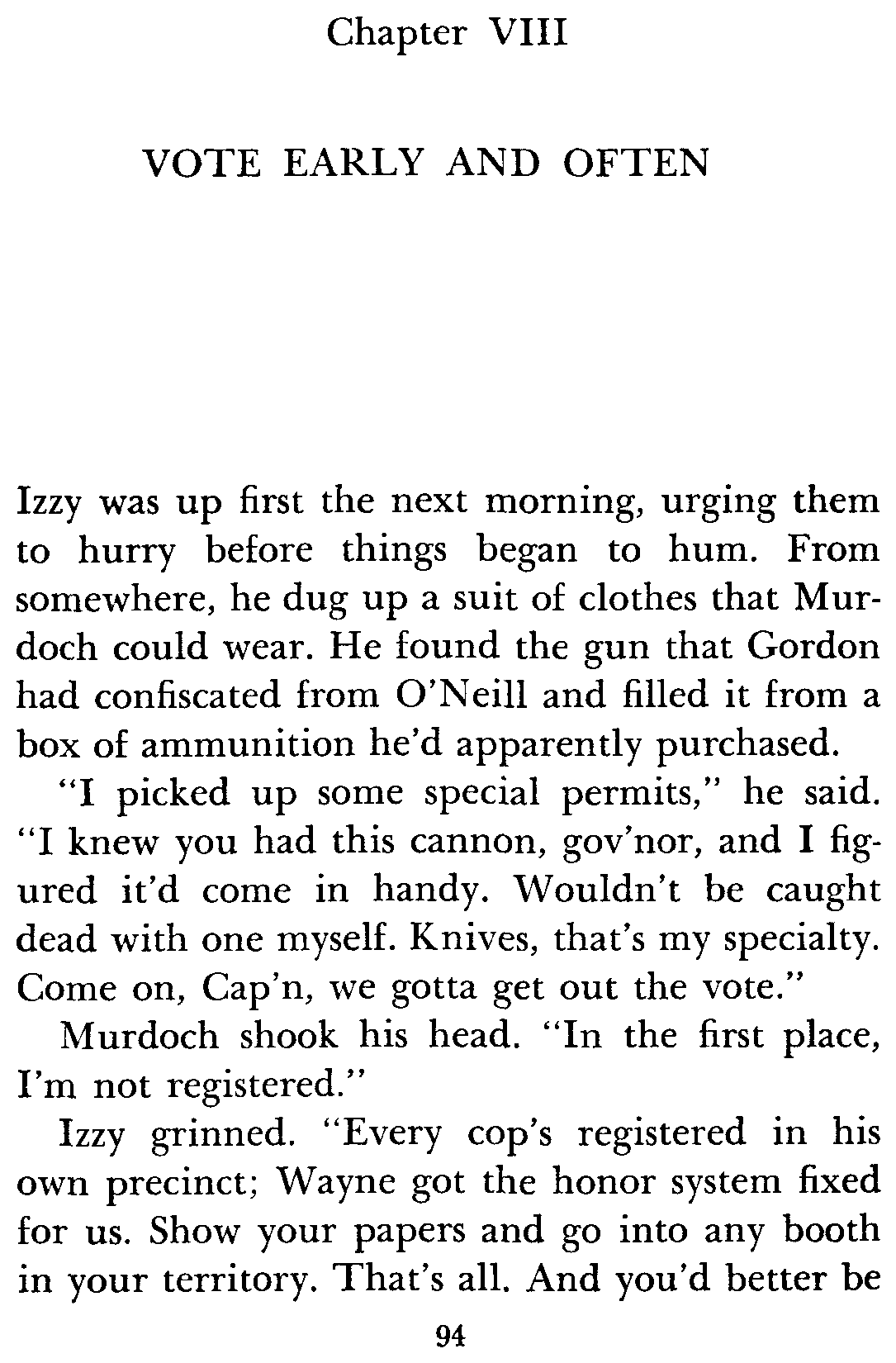 Chapter VIII

VOTE EARLY AND OFTEN

Izzy was up first the next morning, urging them to hurry before things began to hum. From somewhere, he dug up a suit of clothes that Murdoch could wear. He found the gun that Gordon had confiscated from O'Neill and filled it from a box of ammunition he'd apparently purchased.

"I picked up some special permits," he said. "I knew you had this cannon, gov'nor, and I figured it'd come in handy. Wouldn't be caught dead with one myself. Knives, that's my specialty. Come on, Cap'n, we gotta get out the vote."

Murdoch shook his head. "In the first place, I'm not registered."

Izzy grinned. "Every cop's registered in his own precinct; Wayne got the honor system fixed for us. Show your papers and go into any booth in your territory. That's all. And you'd better be

94